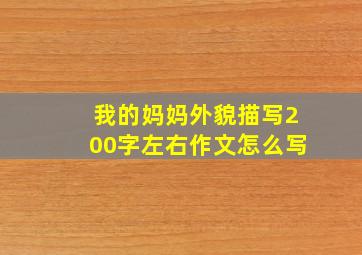 我的妈妈外貌描写200字左右作文怎么写